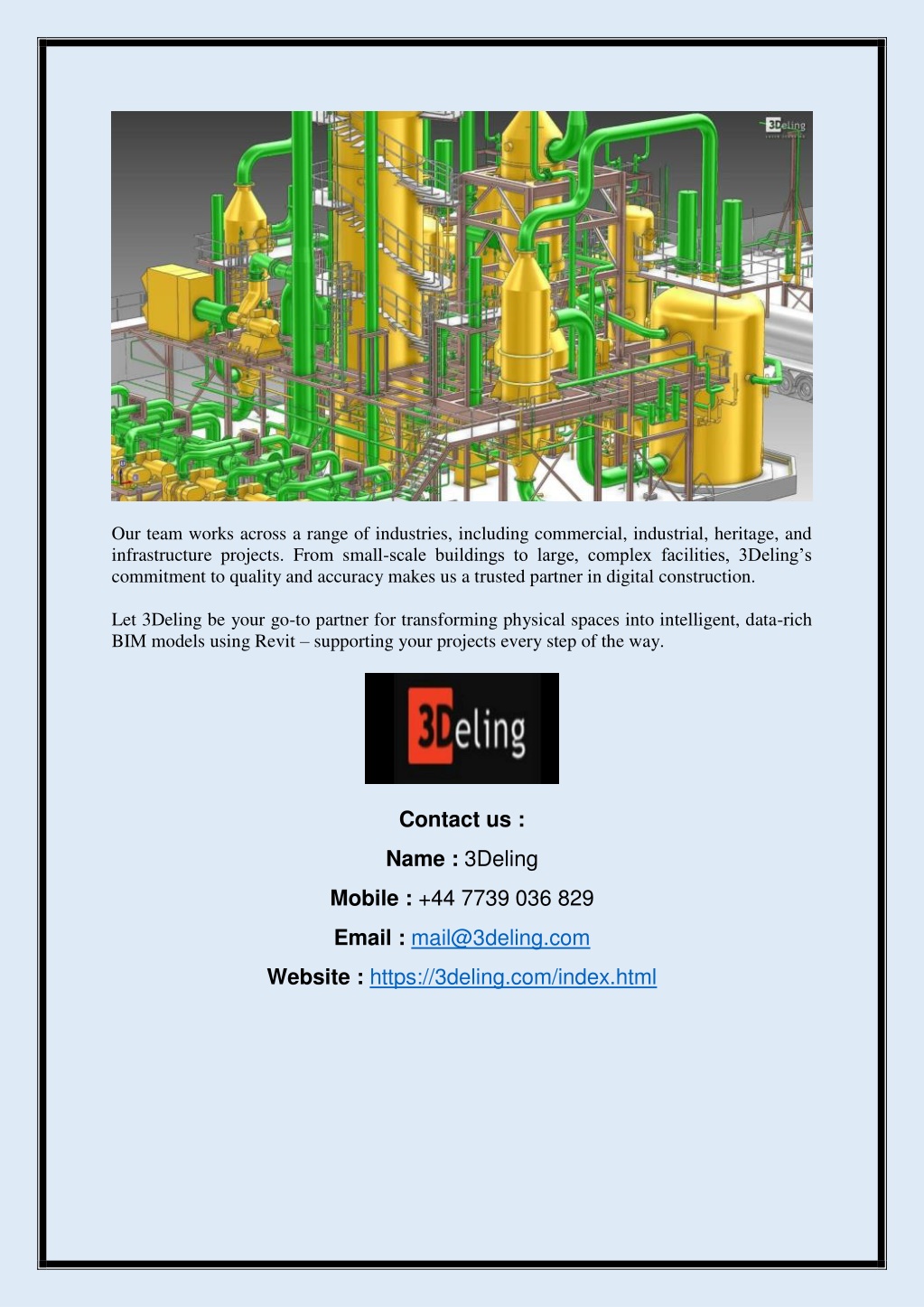 3Deling

Our team works across a range of industries, including commercial, industrial, heritage, and infrastructure projects. From small-scale buildings to large, complex facilities, 3Deling's commitment to quality and accuracy makes us a trusted partner in digital construction.

Let 3Deling be your go-to partner for transforming physical spaces into intelligent, data-rich BIM models using Revit – supporting your projects every step of the way.

3Deling

Contact us :

Name : 3Deling

Mobile : +44 7739 036 829

Email : mail@3deling.com

Website : https://3deling.com/index.html